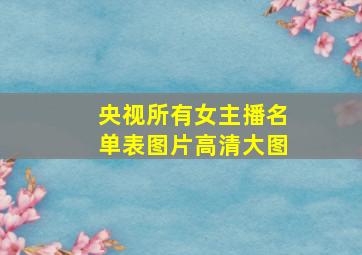 央视所有女主播名单表图片高清大图